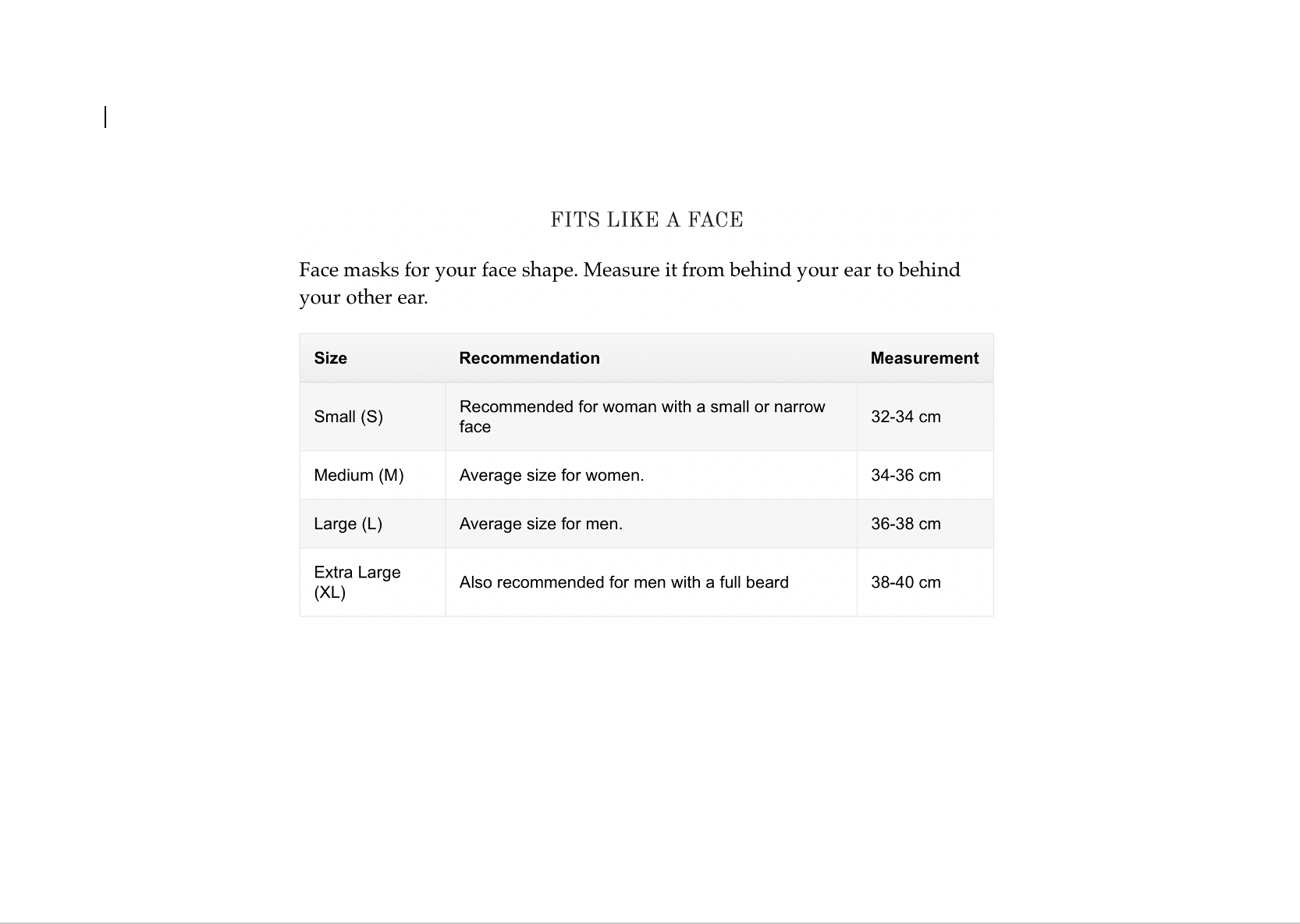 FITS LIKE A FACE

Face masks for your face shape. Measure it from behind your ear to behind your other ear.

| Size | Recommendation | Measurement |
|---|---|---|
| Small (S) | Recommended for woman with a small or narrow face | 32-34 cm |
| Medium (M) | Average size for women. | 34-36 cm |
| Large (L) | Average size for men. | 36-38 cm |
| Extra Large (XL) | Also recommended for men with a full beard | 38-40 cm |